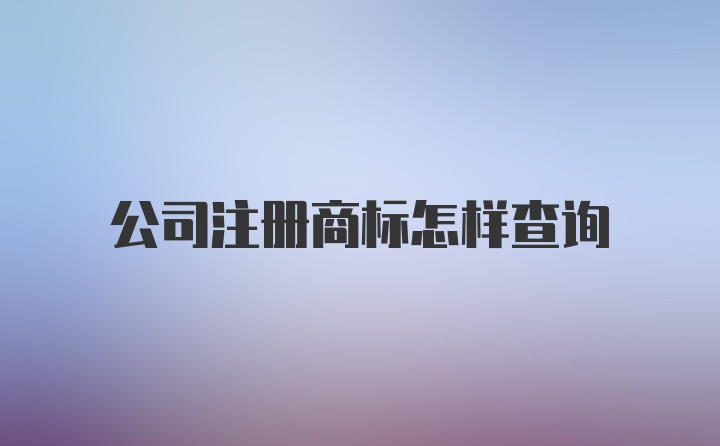 公司注册商标怎样查询